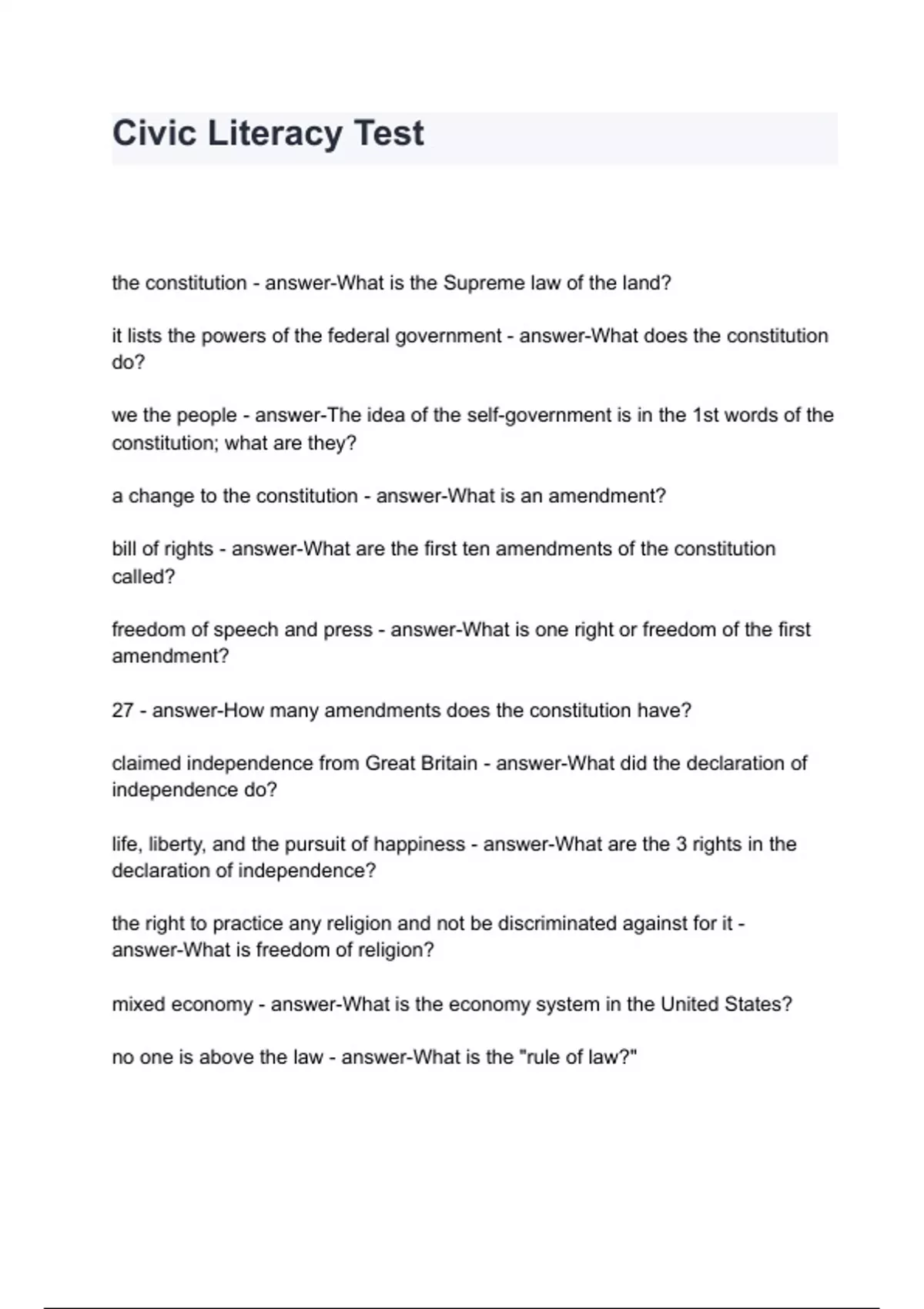 Civic Literacy Test

the constitution - answer-What is the Supreme law of the land?

it lists the powers of the federal government - answer-What does the constitution do?

we the people - answer-The idea of the self-government is in the 1st words of the constitution; what are they?

a change to the constitution - answer-What is an amendment?

bill of rights - answer-What are the first ten amendments of the constitution called?

freedom of speech and press - answer-What is one right or freedom of the first amendment?

27 - answer-How many amendments does the constitution have?

claimed independence from Great Britain - answer-What did the declaration of independence do?

life, liberty, and the pursuit of happiness - answer-What are the 3 rights in the declaration of independence?

the right to practice any religion and not be discriminated against for it - answer-What is freedom of religion?

mixed economy - answer-What is the economy system in the United States?

no one is above the law - answer-What is the "rule of law?"